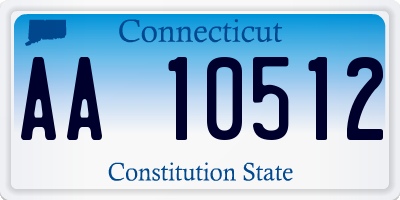 Connecticut

AA 10512

Constitution State